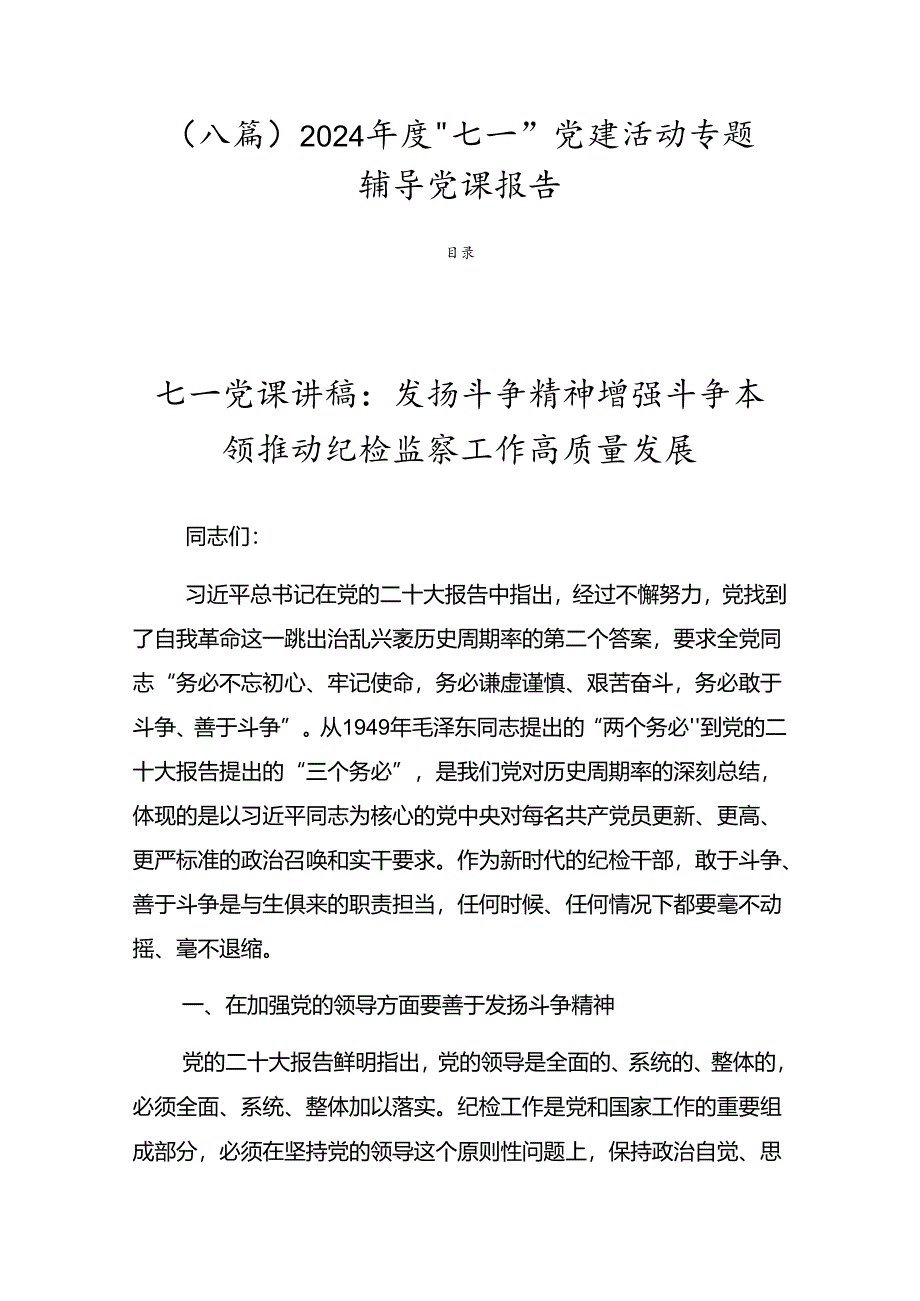 （八篇）2024年度"七一”党建活动专题辅导党课报告

目录

七一党课讲稿：发扬斗争精神增强斗争本领推动纪检监察工作高质量发展

同志们:

习近平总书记在党的二十大报告中指出，经过不懈努力，党找到了自我革命这一跳出治乱兴衰历史周期率的第二个答案，要求全党同志“务必不忘初心、牢记使命，务必谦虚谨慎、艰苦奋斗，务必敢于斗争、善于斗争”。从1949年毛泽东同志提出的“两个务必''到党的二十大报告提出的“三个务必”，是我们党对历史周期率的深刻总结，体现的是以习近平同志为核心的党中央对每名共产党员更新、更高、更严标准的政治召唤和实干要求。作为新时代的纪检干部，敢于斗争、善于斗争是与生俱来的职责担当，任何时候、任何情况下都要毫不动摇、毫不退缩。

一、在加强党的领导方面要善于发扬斗争精神

党的二十大报告鲜明指出，党的领导是全面的、系统的、整体的，必须全面、系统、整体加以落实。纪检工作是党和国家工作的重要组成部分，必须在坚持党的领导这个原则性问题上，保持政治自觉、思